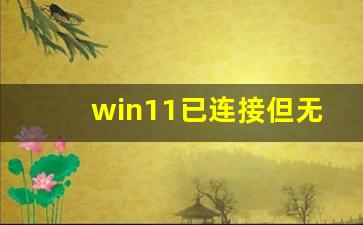 win11已连接但无